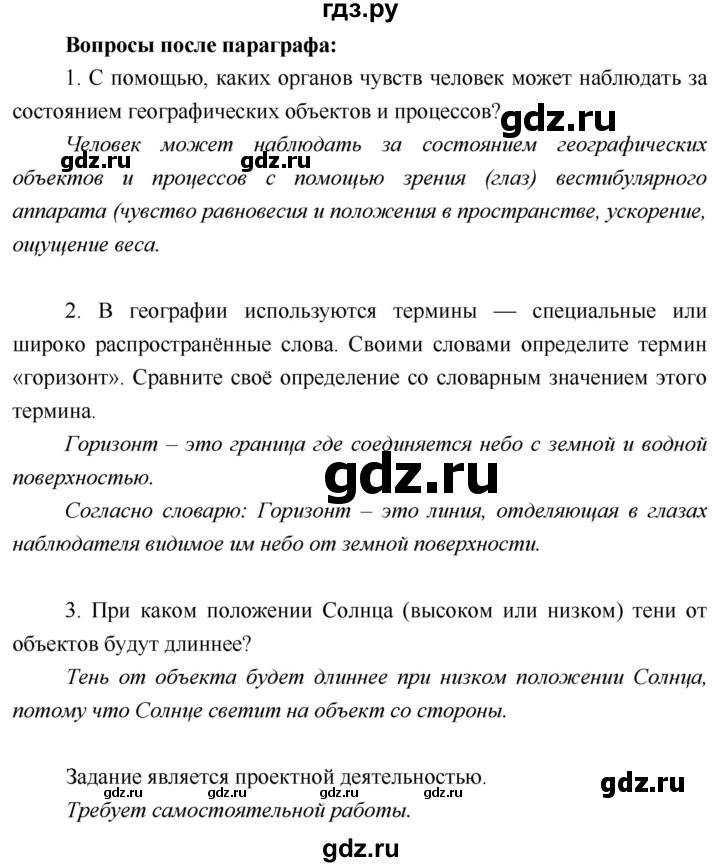 гдз.ру

Вопросы после параграфа:

1. С помощью, каких органов чувств человек может наблюдать за состоянием географических объектов и процессов? gdz.ru

Человек может наблюдать за состоянием географических объектов и процессов с помощью зрения (глаз) вестибулярного аппарата (чувство равновесия и положения в пространстве, ускорение, ощущение веса.

gdz.ru gdz.ru

2. В географии используются термины — специальные или широко распространённые слова. Своими словами определите термин «горизонт». Сравните своё определение со словарным значением этого термина.

Горизонт – это граница где соединяется небо с земной и водной поверхностью.

gdz.ru

Согласно словарю: Горизонт – это линия, отделяющая в глазах наблюдателя видимое им небо от земной поверхности.

3. При каком положении Солнца (высоком или низком) тени от объектов будут длиннее?

Тень от объекта будет длиннее при низком положении Солнца, потому что Солнце светит на объект со стороны.

Задание является проектной деятельностью.

gdz.ru

gdz.ru gdz.ru gdz.ru gdz.ru

Требует самостоятельной работы.

gdz.ru